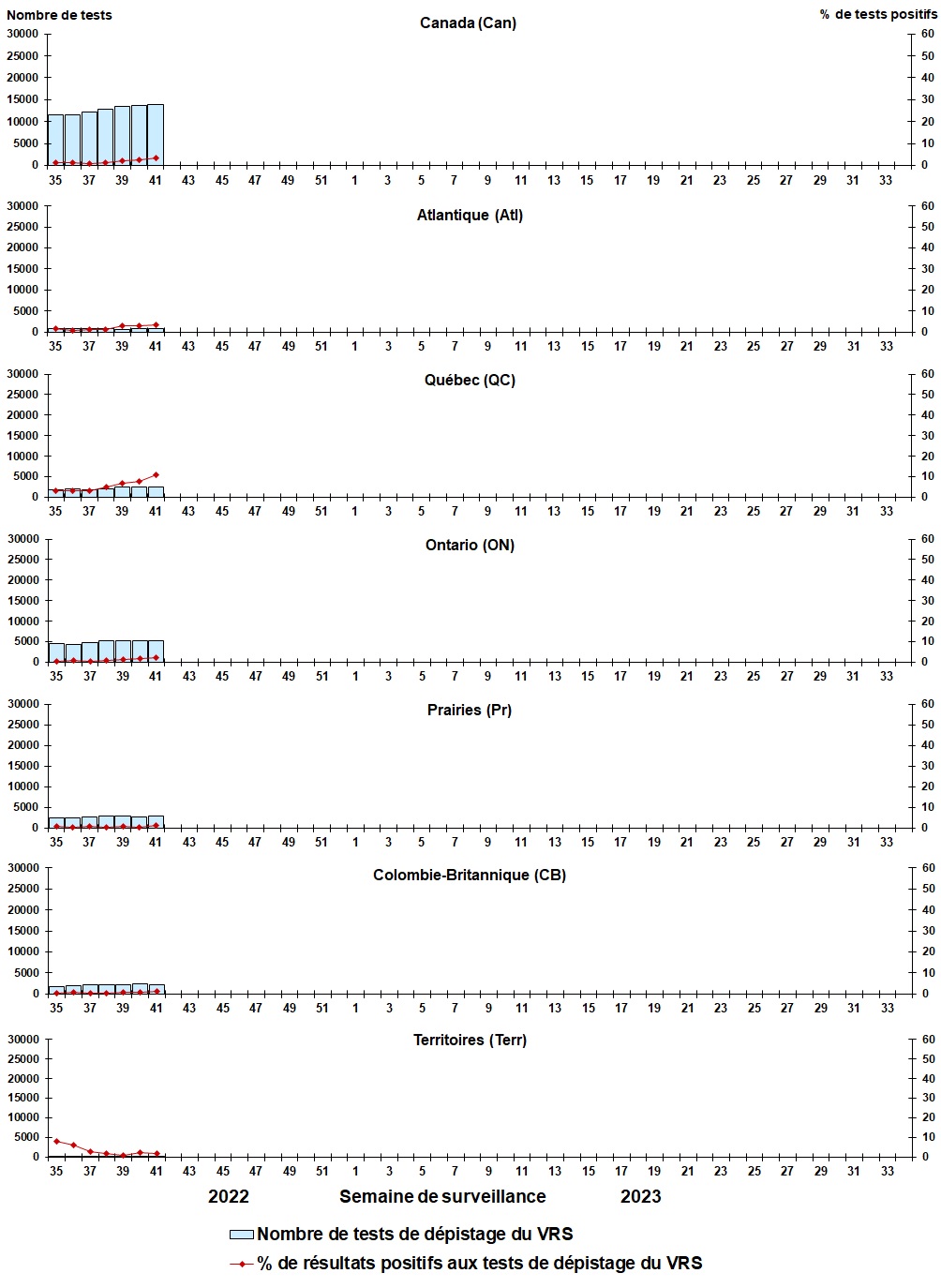 Nombre de tests

% de tests positifs

Canada (Can)

30000 25000 20000 15000 10000 5000 0

60 50 40 30 20 10 0

35 37 39 41 43 45 47 49 51 1 3 5 7 9 11 13 15 17 19 21 23 25 27 29 31 33

Atlantique (Atl)

30000 25000 20000 15000 10000 5000 0

60 50 40 30 20 10 0

35 37 39 41 43 45 47 49 51 1 3 5 7 9 11 13 15 17 19 21 23 25 27 29 31 33

Québec (QC)

30000 25000 20000 15000 10000 5000 0

60 50 40 30 20 10 0

35 37 39 41 43 45 47 49 51 1 3 5 7 9 11 13 15 17 19 21 23 25 27 29 31 33

Ontario (ON)

30000 25000 20000 15000 10000 5000 0

60 50 40 30 20 10 0

35 37 39 41 43 45 47 49 51 1 3 5 7 9 11 13 15 17 19 21 23 25 27 29 31 33

Prairies (Pr)

30000 25000 20000 15000 10000 5000 0

60 50 40 30 20 10 0

35 37 39 41 43 45 47 49 51 1 3 5 7 9 11 13 15 17 19 21 23 25 27 29 31 33

Colombie-Britannique (CB)

30000 25000 20000 15000 10000 5000 0

60 50 40 30 20 10 0

35 37 39 41 43 45 47 49 51 1 3 5 7 9 11 13 15 17 19 21 23 25 27 29 31 33

Territoires (Terr)

30000 25000 20000 15000 10000 5000 0

60 50 40 30 20 10 0

35 37 39 41 43 45 47 49 51 1 3 5 7 9 11 13 15 17 19 21 23 25 27 29 31 33

2022 Semaine de surveillance 2023

Nombre de tests de dépistage du VRS

% de résultats positifs aux tests de dépistage du VRS